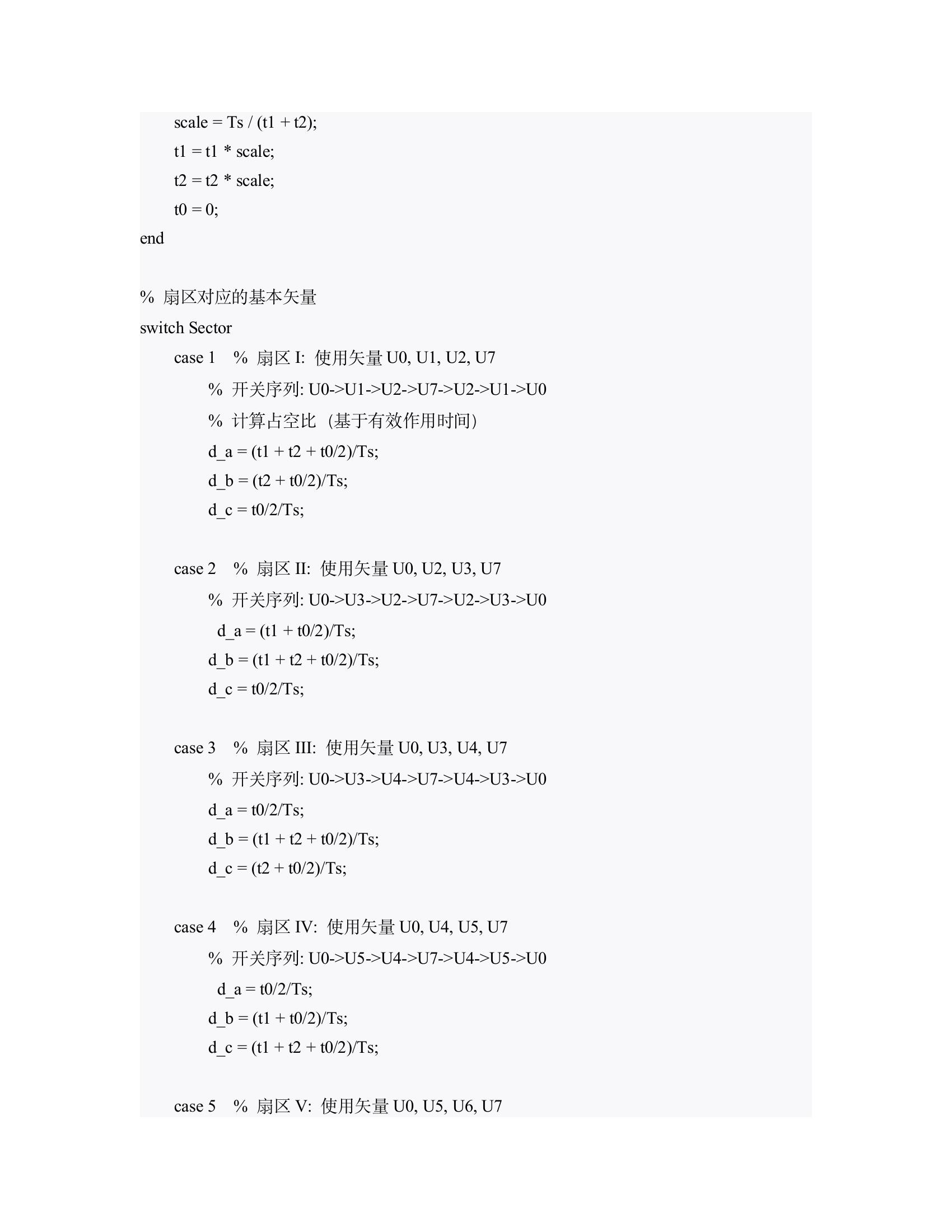 scale = Ts / (t1 + t2);
t1 = t1 * scale;
t2 = t2 * scale;
t0 = 0;
end

% 扇区对应的基本矢量
switch Sector
case 1 % 扇区 I: 使用矢量 U0, U1, U2, U7
% 开关序列: U0->U1->U2->U7->U2->U1->U0
% 计算占空比（基于有效作用时间）
d_a = (t1 + t2 + t0/2)/Ts;
d_b = (t2 + t0/2)/Ts;
d_c = t0/2/Ts;

case 2 % 扇区 II: 使用矢量 U0, U2, U3, U7
% 开关序列: U0->U3->U2->U7->U2->U3->U0
d_a = (t1 + t0/2)/Ts;
d_b = (t1 + t2 + t0/2)/Ts;
d_c = t0/2/Ts;

case 3 % 扇区 III: 使用矢量 U0, U3, U4, U7
% 开关序列: U0->U3->U4->U7->U4->U3->U0
d_a = t0/2/Ts;
d_b = (t1 + t2 + t0/2)/Ts;
d_c = (t2 + t0/2)/Ts;

case 4 % 扇区 IV: 使用矢量 U0, U4, U5, U7
% 开关序列: U0->U5->U4->U7->U4->U5->U0
d_a = t0/2/Ts;
d_b = (t1 + t0/2)/Ts;
d_c = (t1 + t2 + t0/2)/Ts;

case 5 % 扇区 V: 使用矢量 U0, U5, U6, U7